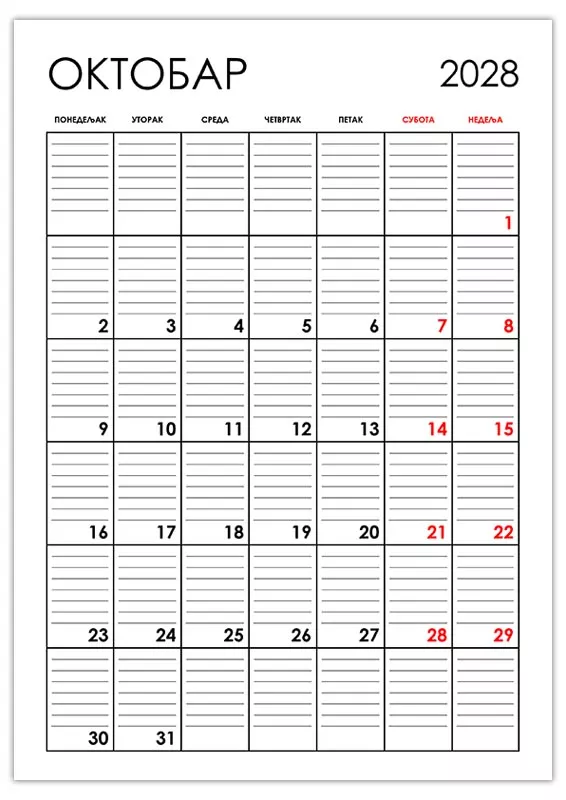 ОКТОБАР 2028

| ПОНЕДЕЉАК | УТОРАК | СРЕДА | ЧЕТВРТАК | ПЕТАК | СУБОТА | НЕДЕЉА |
|---|---|---|---|---|---|---|
| | | | | | | 1 |
| 2 | 3 | 4 | 5 | 6 | 7 | 8 |
| 9 | 10 | 11 | 12 | 13 | 14 | 15 |
| 16 | 17 | 18 | 19 | 20 | 21 | 22 |
| 23 | 24 | 25 | 26 | 27 | 28 | 29 |
| 30 | 31 | | | | | |